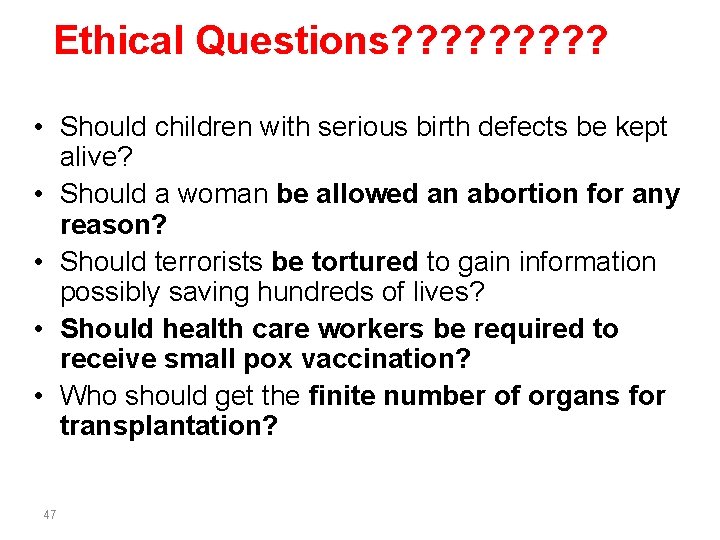 Ethical Questions?????????

• Should children with serious birth defects be kept alive?
• Should a woman be allowed an abortion for any reason?
• Should terrorists be tortured to gain information possibly saving hundreds of lives?
• Should health care workers be required to receive small pox vaccination?
• Who should get the finite number of organs for transplantation?

47